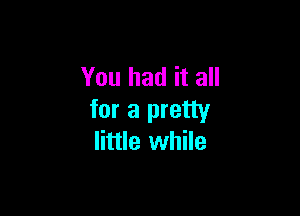 You had it all
for a pretty
little while